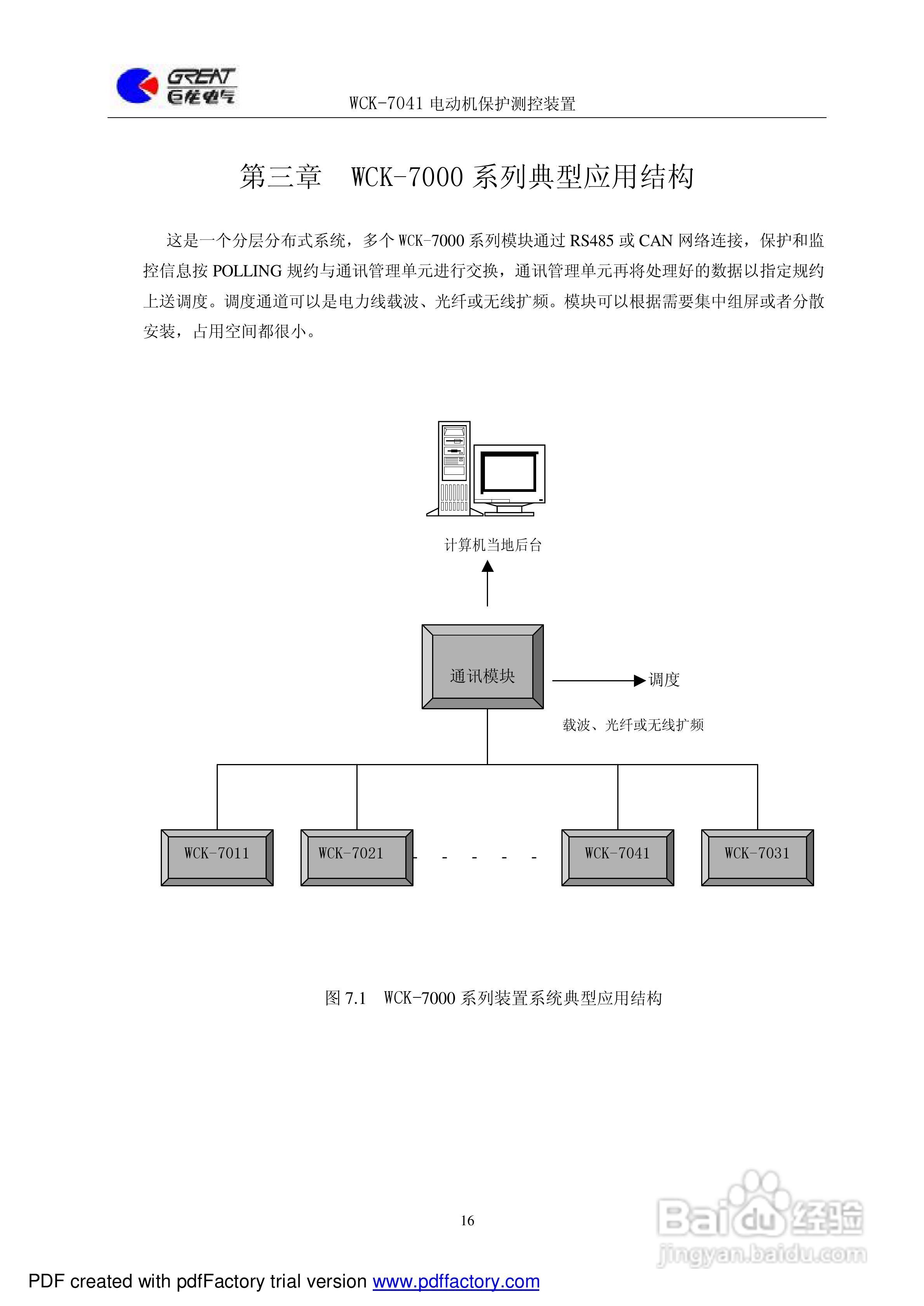 GREAT
巨龙电气

WCK-7041 电动机保护测控装置

第三章　WCK-7000 系列典型应用结构

这是一个分层分布式系统，多个 WCK-7000 系列模块通过 RS485 或 CAN 网络连接，保护和监控信息按 POLLING 规约与通讯管理单元进行交换，通讯管理单元再将处理好的数据以指定规约上送调度。调度通道可以是电力线载波、光纤或无线扩频。模块可以根据需要集中组屏或者分散安装，占用空间都很小。

计算机当地后台

通讯模块

调度

载波、光纤或无线扩频

WCK-7011

WCK-7021

- - - - -

WCK-7041

WCK-7031

图 7.1　WCK-7000 系列装置系统典型应用结构

16

Baidu 经验
jingyan.baidu.com

PDF created with pdfFactory trial version www.pdffactory.com